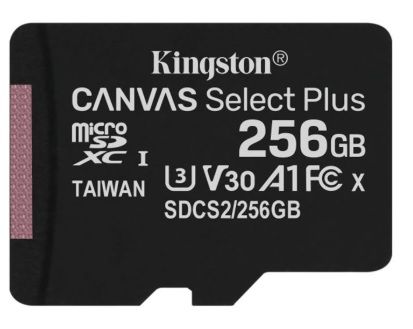 Kingston®
CANVAS Select Plus
micro SD XC I
256GB
TAIWAN
U3 V30 A1 FC X
SDCS2/256GB